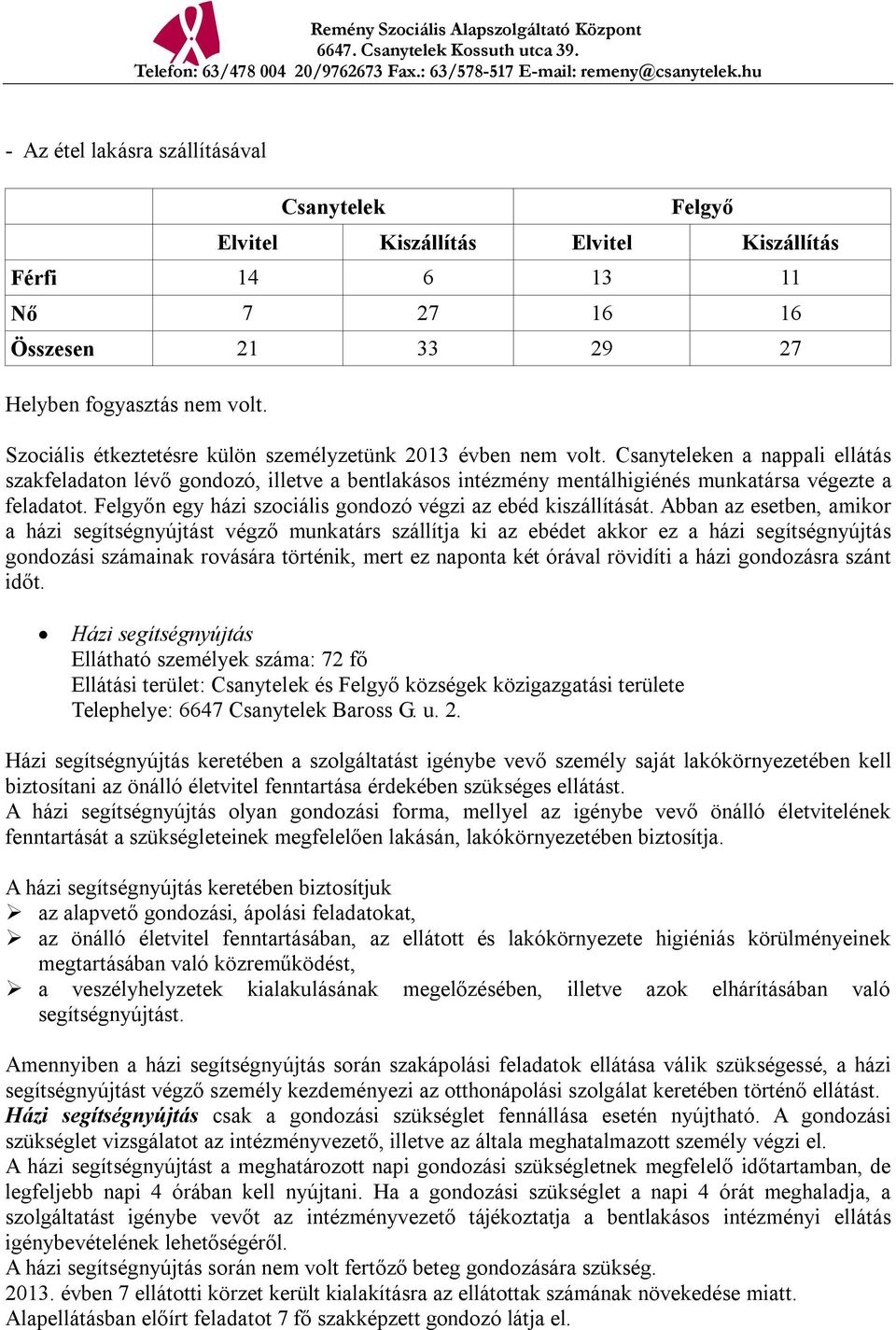 Remény Szociális Alapszolgáltató Központ
6647. Csanytelek Kossuth utca 39.
Telefon: 63/478 004 20/9762673 Fax.: 63/578-517 E-mail: remeny@csanytelek.hu

- Az étel lakásra szállításával

| | Csanytelek | | Felgyő | |
|---|---|---|---|---|
| | Elvitel | Kiszállítás | Elvitel | Kiszállítás |
| Férfi | 14 | 6 | 13 | 11 |
| Nő | 7 | 27 | 16 | 16 |
| Összesen | 21 | 33 | 29 | 27 |

Helyben fogyasztás nem volt.

Szociális étkeztetésre külön személyzetünk 2013 évben nem volt. Csanyteleken a nappali ellátás szakfeladaton lévő gondozó, illetve a bentlakásos intézmény mentálhigiénés munkatársa végezte a feladatot. Felgyőn egy házi szociális gondozó végzi az ebéd kiszállítását. Abban az esetben, amikor a házi segítségnyújtást végző munkatárs szállítja ki az ebédet akkor ez a házi segítségnyújtás gondozási számainak rovására történik, mert ez naponta két órával rövidíti a házi gondozásra szánt időt.

• Házi segítségnyújtás
Ellátható személyek száma: 72 fő
Ellátási terület: Csanytelek és Felgyő községek közigazgatási területe
Telephelye: 6647 Csanytelek Baross G. u. 2.

Házi segítségnyújtás keretében a szolgáltatást igénybe vevő személy saját lakókörnyezetében kell biztosítani az önálló életvitel fenntartása érdekében szükséges ellátást.
A házi segítségnyújtás olyan gondozási forma, mellyel az igénybe vevő önálló életvitelének fenntartását a szükségleteinek megfelelően lakásán, lakókörnyezetében biztosítja.

A házi segítségnyújtás keretében biztosítjuk
➢ az alapvető gondozási, ápolási feladatokat,
➢ az önálló életvitel fenntartásában, az ellátott és lakókörnyezete higiéniás körülményeinek megtartásában való közreműködést,
➢ a veszélyhelyzetek kialakulásának megelőzésében, illetve azok elhárításában való segítségnyújtást.

Amennyiben a házi segítségnyújtás során szakápolási feladatok ellátása válik szükségessé, a házi segítségnyújtást végző személy kezdeményezi az otthonápolási szolgálat keretében történő ellátást.
Házi segítségnyújtás csak a gondozási szükséglet fennállása esetén nyújtható. A gondozási szükséglet vizsgálatot az intézményvezető, illetve az általa meghatalmazott személy végzi el.
A házi segítségnyújtást a meghatározott napi gondozási szükségletnek megfelelő időtartamban, de legfeljebb napi 4 órában kell nyújtani. Ha a gondozási szükséglet a napi 4 órát meghaladja, a szolgáltatást igénybe vevőt az intézményvezető tájékoztatja a bentlakásos intézményi ellátás igénybevételének lehetőségéről.
A házi segítségnyújtás során nem volt fertőző beteg gondozására szükség.
2013. évben 7 ellátotti körzet került kialakításra az ellátottak számának növekedése miatt.
Alapellátásban előírt feladatot 7 fő szakképzett gondozó látja el.